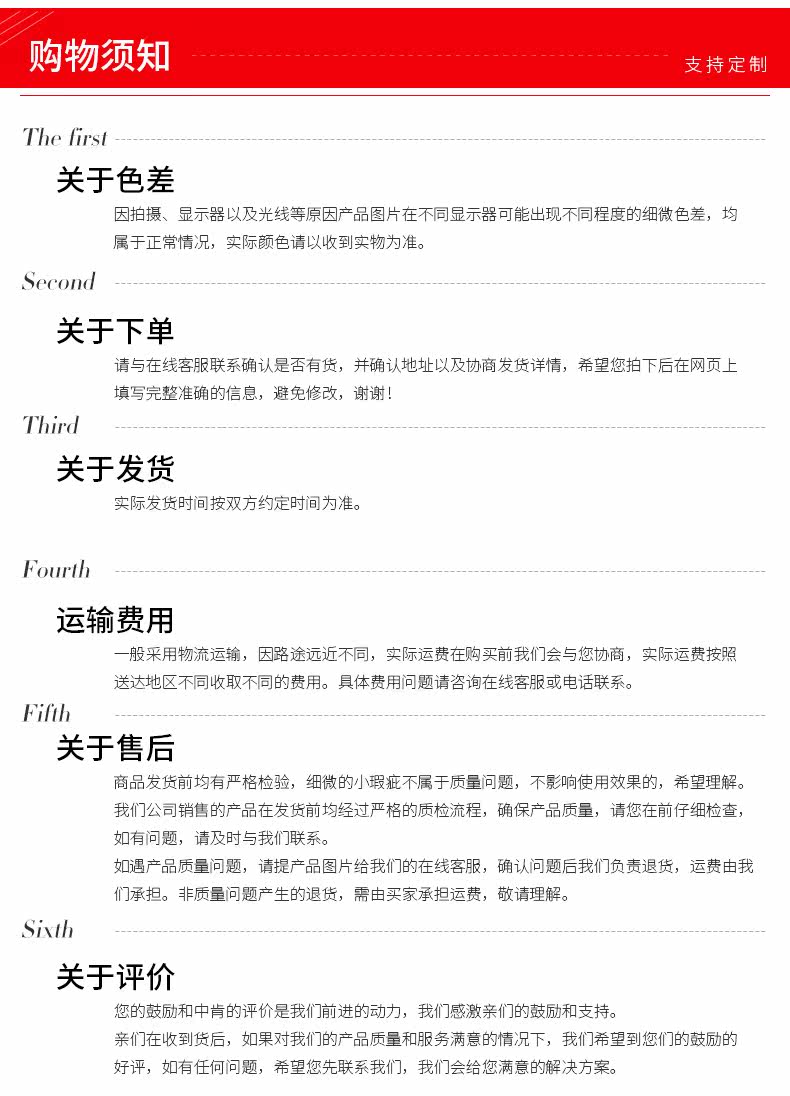 购物须知

支持定制

The first

关于色差

因拍摄、显示器以及光线等原因产品图片在不同显示器可能出现不同程度的细微色差，均属于正常情况，实际颜色请以收到实物为准。

Second

关于下单

请与在线客服联系确认是否有货，并确认地址以及协商发货详情，希望您拍下后在网页上填写完整准确的信息，避免修改，谢谢！

Third

关于发货

实际发货时间按双方约定时间为准。

Fourth

运输费用

一般采用物流运输，因路途远近不同，实际运费在购买前我们会与您协商，实际运费按照送达地区不同收取不同的费用。具体费用问题请咨询在线客服或电话联系。

Fifth

关于售后

商品发货前均有严格检验，细微的小瑕疵不属于质量问题，不影响使用效果的，希望理解。

我们公司销售的产品在发货前均经过严格的质检流程，确保产品质量，请您在前仔细检查，如有问题，请及时与我们联系。

如遇产品质量问题，请提产品图片给我们的在线客服，确认问题后我们负责退货，运费由我们承担。非质量问题产生的退货，需由买家承担运费，敬请理解。

Sixth

关于评价

您的鼓励和中肯的评价是我们前进的动力，我们感激亲们的鼓励和支持。

亲们在收到货后，如果对我们的产品质量和服务满意的情况下，我们希望到您们的鼓励的好评，如有任何问题，希望您先联系我们，我们会给您满意的解决方案。